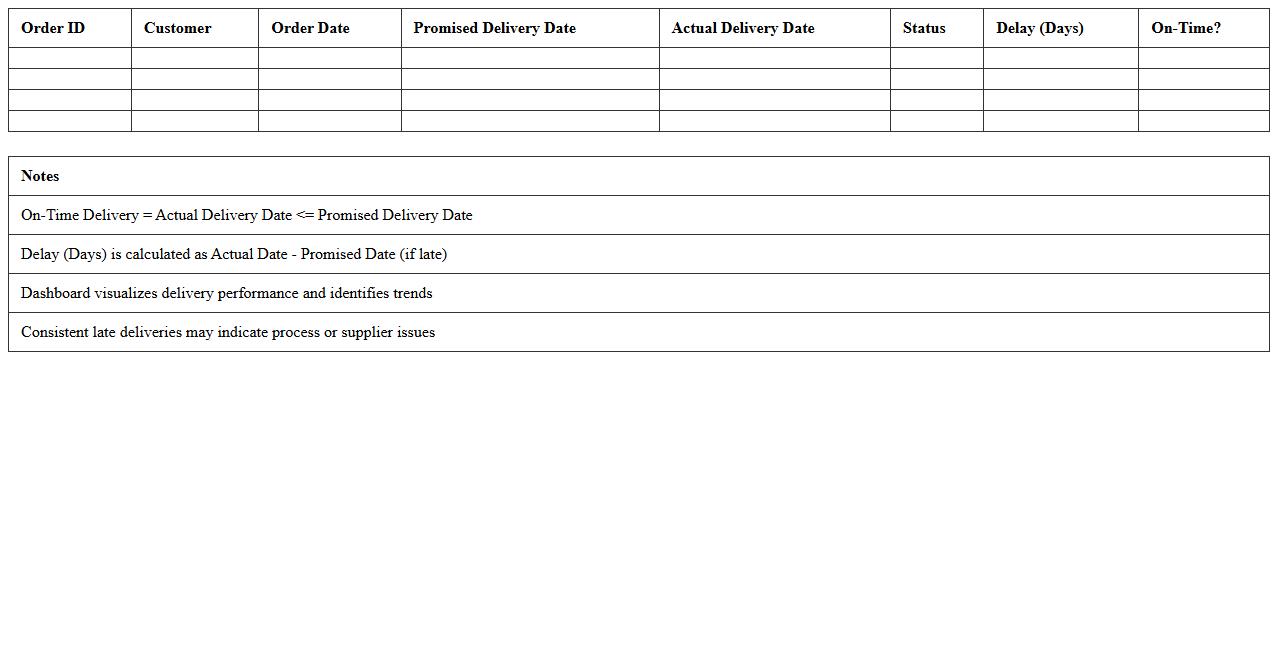 | Order ID | Customer | Order Date | Promised Delivery Date | Actual Delivery Date | Status | Delay (Days) | On-Time? |
|---|---|---|---|---|---|---|---|
| | | | | | | | |
| | | | | | | | |
| | | | | | | | |
| | | | | | | | |

| Notes |
|---|
| On-Time Delivery = Actual Delivery Date <= Promised Delivery Date |
| Delay (Days) is calculated as Actual Date - Promised Date (if late) |
| Dashboard visualizes delivery performance and identifies trends |
| Consistent late deliveries may indicate process or supplier issues |